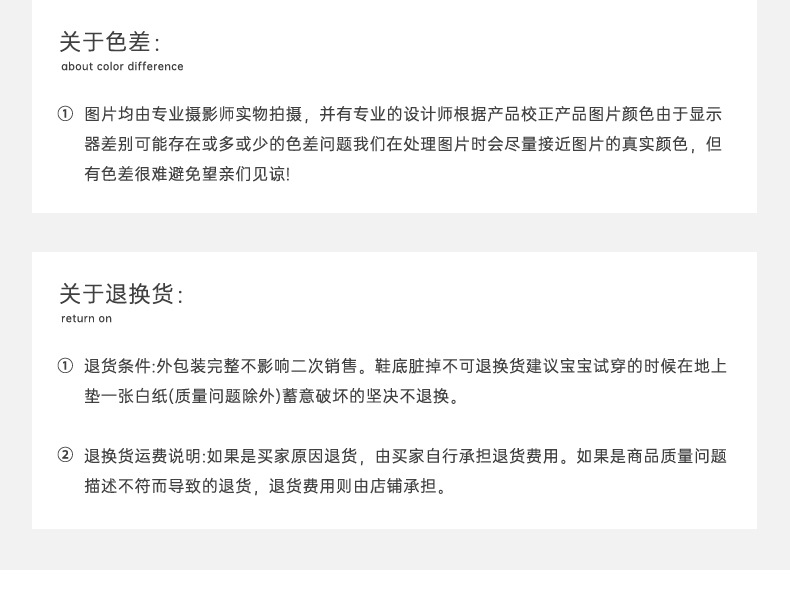 关于色差:
about color difference

① 图片均由专业摄影师实物拍摄，并有专业的设计师根据产品校正产品图片颜色由于显示器差别可能存在或多或少的色差问题我们在处理图片时会尽量接近图片的真实颜色，但有色差很难避免望亲们见谅!

关于退换货:
return on

① 退货条件:外包装完整不影响二次销售。鞋底脏掉不可退换货建议宝宝试穿的时候在地上垫一张白纸(质量问题除外)蓄意破坏的坚决不退换。

② 退换货运费说明:如果是买家原因退货，由买家自行承担退货费用。如果是商品质量问题描述不符而导致的退货，退货费用则由店铺承担。